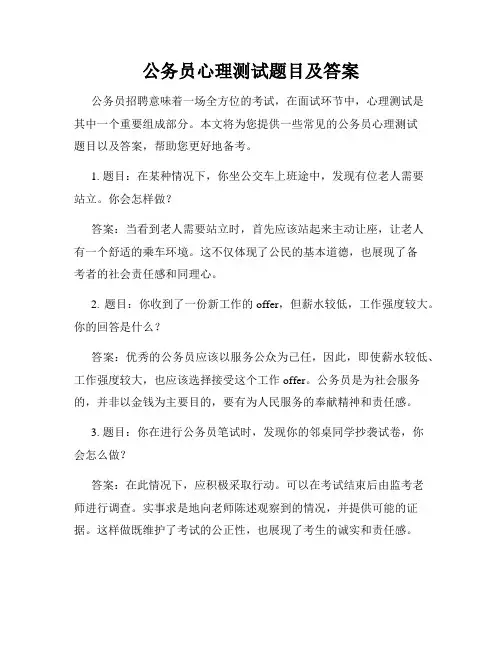 公务员心理测试题目及答案

公务员招聘意味着一场全方位的考试，在面试环节中，心理测试是其中一个重要组成部分。本文将为您提供一些常见的公务员心理测试题目以及答案，帮助您更好地备考。

1. 题目：在某种情况下，你坐公交车上班途中，发现有位老人需要站立。你会怎样做？

答案：当看到老人需要站立时，首先应该站起来主动让座，让老人有一个舒适的乘车环境。这不仅体现了公民的基本道德，也展现了备考者的社会责任感和同理心。

2. 题目：你收到了一份新工作的 offer，但薪水较低，工作强度较大。你的回答是什么？

答案：优秀的公务员应该以服务公众为己任，因此，即使薪水较低、工作强度较大，也应该选择接受这个工作 offer。公务员是为社会服务的，并非以金钱为主要目的，要有为人民服务的奉献精神和责任感。

3. 题目：你在进行公务员笔试时，发现你的邻桌同学抄袭试卷，你会怎么做？

答案：在此情况下，应积极采取行动。可以在考试结束后由监考老师进行调查。实事求是地向老师陈述观察到的情况，并提供可能的证据。这样做既维护了考试的公正性，也展现了考生的诚实和责任感。